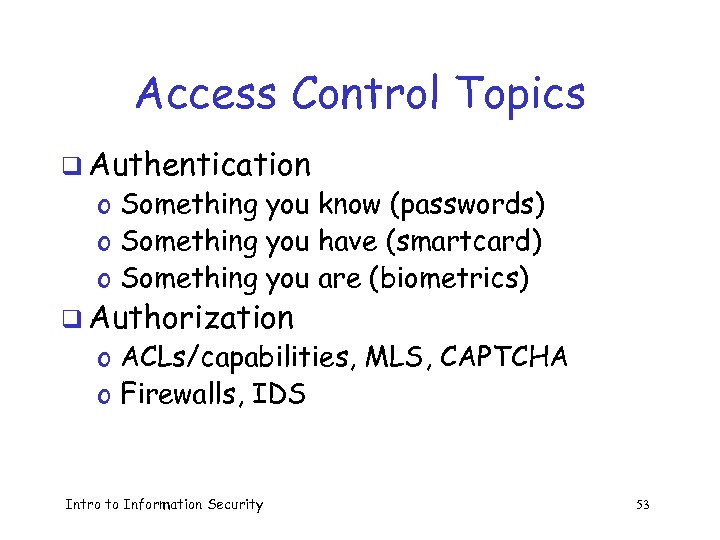 Access Control Topics

❑ Authentication
o Something you know (passwords)
o Something you have (smartcard)
o Something you are (biometrics)

❑ Authorization
o ACLs/capabilities, MLS, CAPTCHA
o Firewalls, IDS

Intro to Information Security

53